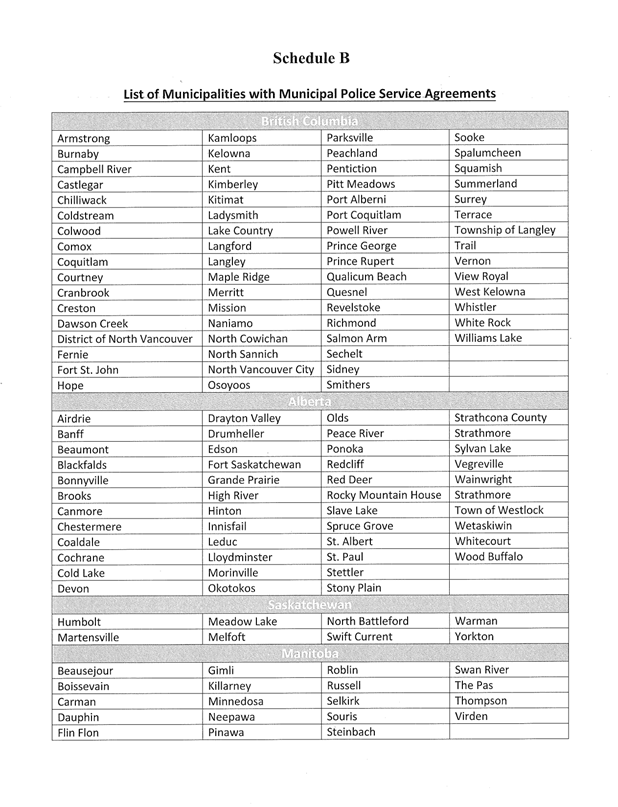 Schedule B

List of Municipalities with Municipal Police Service Agreements

| British Columbia | | | |
|---|---|---|---|
| Armstrong | Kamloops | Parksville | Sooke |
| Burnaby | Kelowna | Peachland | Spalumcheen |
| Campbell River | Kent | Pentiction | Squamish |
| Castlegar | Kimberley | Pitt Meadows | Summerland |
| Chilliwack | Kitimat | Port Alberni | Surrey |
| Coldstream | Ladysmith | Port Coquitlam | Terrace |
| Colwood | Lake Country | Powell River | Township of Langley |
| Comox | Langford | Prince George | Trail |
| Coquitlam | Langley | Prince Rupert | Vernon |
| Courtney | Maple Ridge | Qualicum Beach | View Royal |
| Cranbrook | Merritt | Quesnel | West Kelowna |
| Creston | Mission | Revelstoke | Whistler |
| Dawson Creek | Naniamo | Richmond | White Rock |
| District of North Vancouver | North Cowichan | Salmon Arm | Williams Lake |
| Fernie | North Sannich | Sechelt | |
| Fort St. John | North Vancouver City | Sidney | |
| Hope | Osoyoos | Smithers | |
| Alberta | | | |
| Airdrie | Drayton Valley | Olds | Strathcona County |
| Banff | Drumheller | Peace River | Strathmore |
| Beaumont | Edson | Ponoka | Sylvan Lake |
| Blackfalds | Fort Saskatchewan | Redcliff | Vegreville |
| Bonnyville | Grande Prairie | Red Deer | Wainwright |
| Brooks | High River | Rocky Mountain House | Strathmore |
| Canmore | Hinton | Slave Lake | Town of Westlock |
| Chestermere | Innisfail | Spruce Grove | Wetaskiwin |
| Coaldale | Leduc | St. Albert | Whitecourt |
| Cochrane | Lloydminster | St. Paul | Wood Buffalo |
| Cold Lake | Morinville | Stettler | |
| Devon | Okotokos | Stony Plain | |
| Saskatchewan | | | |
| Humbolt | Meadow Lake | North Battleford | Warman |
| Martensville | Melfoft | Swift Current | Yorkton |
| Manitoba | | | |
| Beausejour | Gimli | Roblin | Swan River |
| Boissevain | Killarney | Russell | The Pas |
| Carman | Minnedosa | Selkirk | Thompson |
| Dauphin | Neepawa | Souris | Virden |
| Flin Flon | Pinawa | Steinbach | |